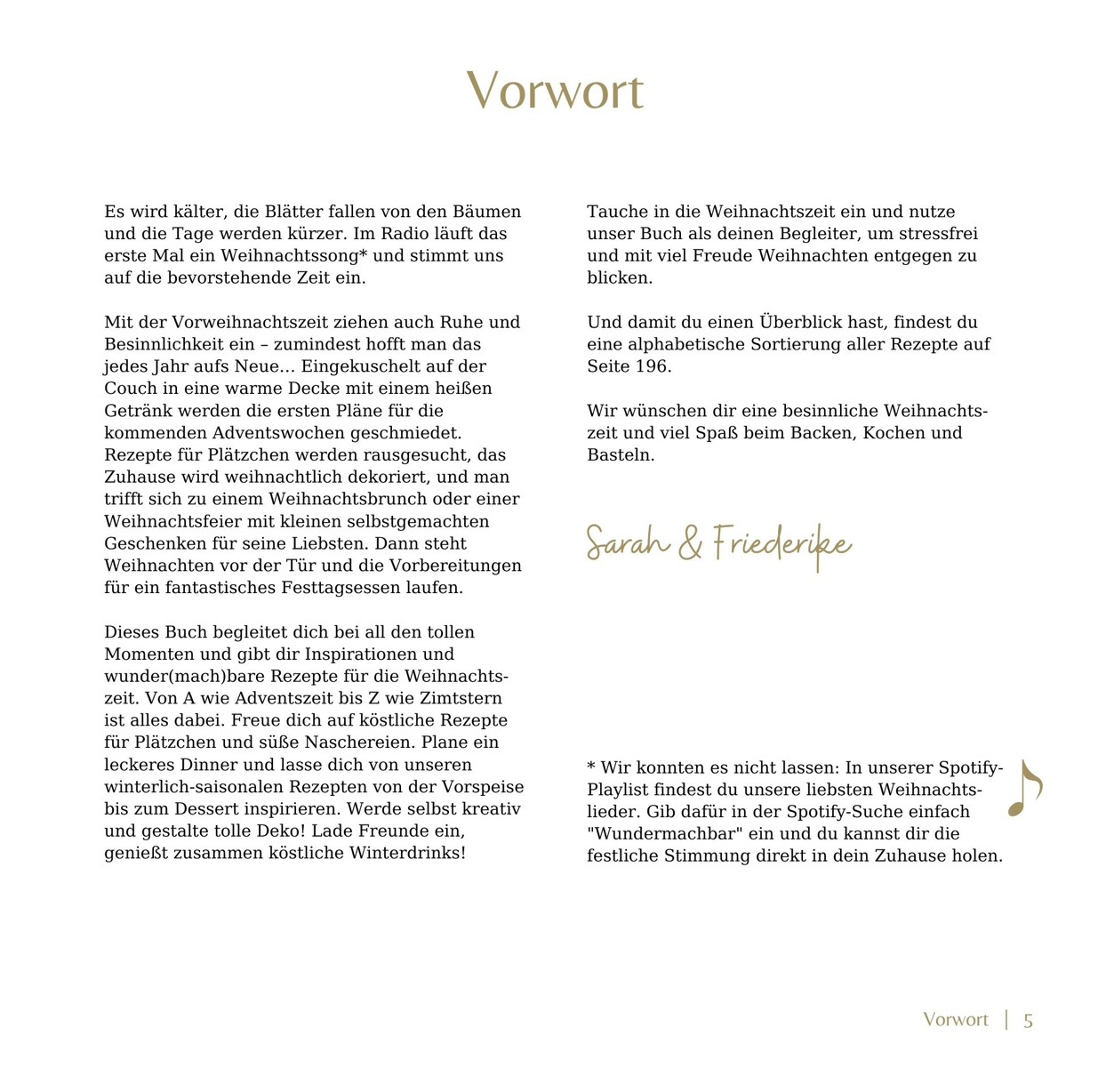 Vorwort

Es wird kälter, die Blätter fallen von den Bäumen und die Tage werden kürzer. Im Radio läuft das erste Mal ein Weihnachtssong* und stimmt uns auf die bevorstehende Zeit ein.

Mit der Vorweihnachtszeit ziehen auch Ruhe und Besinnlichkeit ein – zumindest hofft man das jedes Jahr aufs Neue... Eingekuschelt auf der Couch in eine warme Decke mit einem heißen Getränk werden die ersten Pläne für die kommenden Adventswochen geschmiedet. Rezepte für Plätzchen werden rausgesucht, das Zuhause wird weihnachtlich dekoriert, und man trifft sich zu einem Weihnachtsbrunch oder einer Weihnachtsfeier mit kleinen selbstgemachten Geschenken für seine Liebsten. Dann steht Weihnachten vor der Tür und die Vorbereitungen für ein fantastisches Festtagsessen laufen.

Dieses Buch begleitet dich bei all den tollen Momenten und gibt dir Inspirationen und wunder(mach)bare Rezepte für die Weihnachtszeit. Von A wie Adventszeit bis Z wie Zimtstern ist alles dabei. Freue dich auf köstliche Rezepte für Plätzchen und süße Naschereien. Plane ein leckeres Dinner und lasse dich von unseren winterlich-saisonalen Rezepten von der Vorspeise bis zum Dessert inspirieren. Werde selbst kreativ und gestalte tolle Deko! Lade Freunde ein, genießt zusammen köstliche Winterdrinks!

Tauche in die Weihnachtszeit ein und nutze unser Buch als deinen Begleiter, um stressfrei und mit viel Freude Weihnachten entgegen zu blicken.

Und damit du einen Überblick hast, findest du eine alphabetische Sortierung aller Rezepte auf Seite 196.

Wir wünschen dir eine besinnliche Weihnachtszeit und viel Spaß beim Backen, Kochen und Basteln.

Sarah & Friederike

* Wir konnten es nicht lassen: In unserer Spotify-Playlist findest du unsere liebsten Weihnachtslieder. Gib dafür in der Spotify-Suche einfach "Wundermachbar" ein und du kannst dir die festliche Stimmung direkt in dein Zuhause holen.

Vorwort | 5